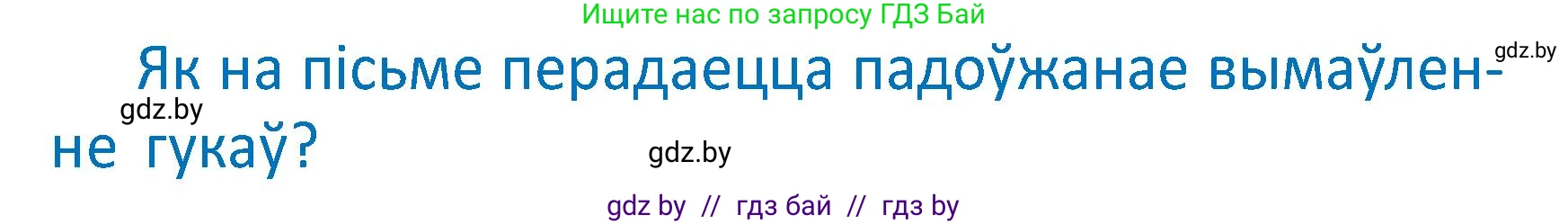 Ищите нас по запросу ГДЗ Бай

gdz.by

Як на пісьме перадаецца падоўжанае вымаўленне гукаў?

gdz.by

gdz.by

gdz by // гдз бай // гдз by